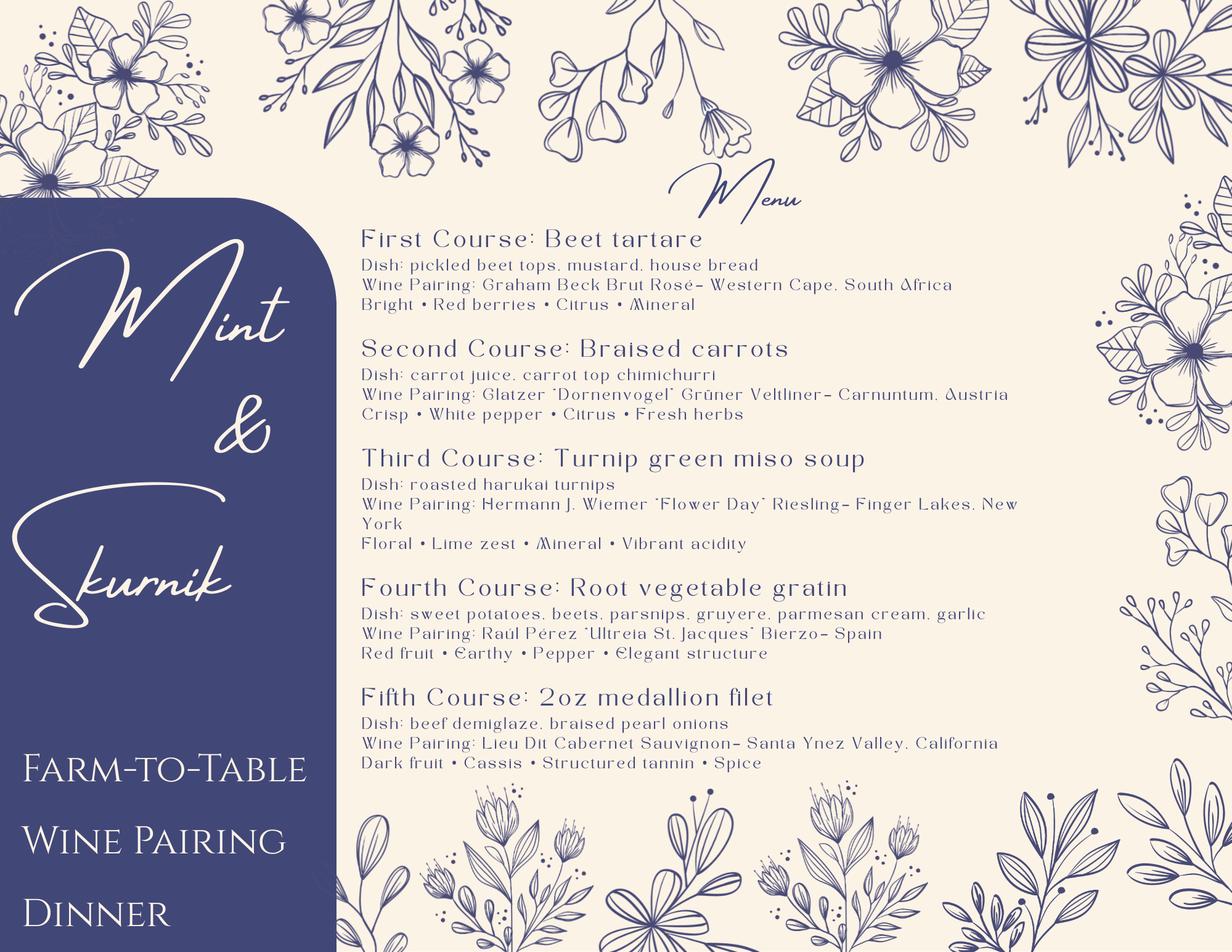 Mint & Skurnik

Farm-to-Table

Wine Pairing

Dinner

Menu

First Course: Beet tartare

Dish: pickled beet tops, mustard, house bread
Wine Pairing: Graham Beck Brut Rosé- Western Cape, South Africa
Bright • Red berries • Citrus • Mineral

Second Course: Braised carrots

Dish: carrot juice, carrot top chimichurri
Wine Pairing: Glatzer "Dornenvogel" Grüner Veltliner- Carnuntum, Austria
Crisp • White pepper • Citrus • Fresh herbs

Third Course: Turnip green miso soup

Dish: roasted harukai turnips
Wine Pairing: Hermann J. Wiemer "Flower Day" Riesling- Finger Lakes, New York
Floral • Lime zest • Mineral • Vibrant acidity

Fourth Course: Root vegetable gratin

Dish: sweet potatoes, beets, parsnips, gruyere, parmesan cream, garlic
Wine Pairing: Raúl Pérez "Ultreia St. Jacques" Bierzo- Spain
Red fruit • Earthy • Pepper • Elegant structure

Fifth Course: 2oz medallion filet

Dish: beef demiglaze, braised pearl onions
Wine Pairing: Lieu Dit Cabernet Sauvignon- Santa Ynez Valley, California
Dark fruit • Cassis • Structured tannin • Spice